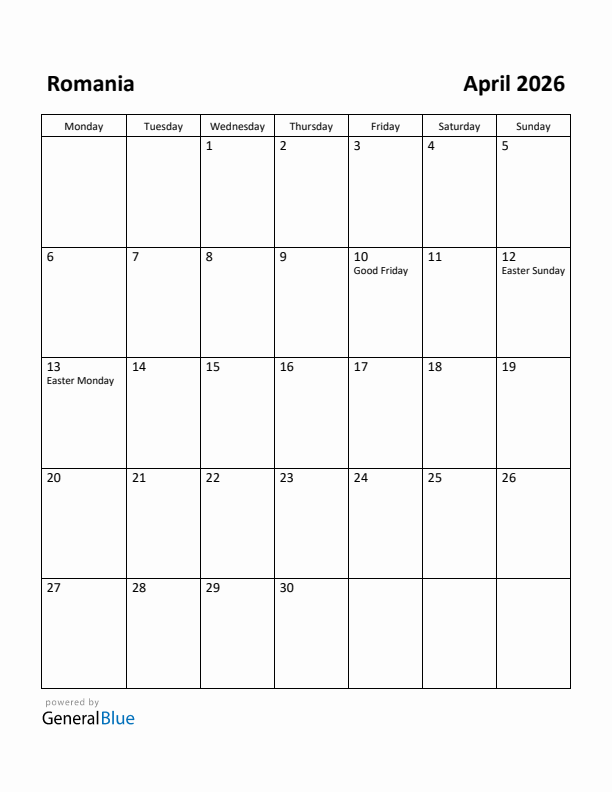 Romania

April 2026

| Monday | Tuesday | Wednesday | Thursday | Friday | Saturday | Sunday |
|---|---|---|---|---|---|---|
| | | 1 | 2 | 3 | 4 | 5 |
| 6 | 7 | 8 | 9 | 10 Good Friday | 11 | 12 Easter Sunday |
| 13 Easter Monday | 14 | 15 | 16 | 17 | 18 | 19 |
| 20 | 21 | 22 | 23 | 24 | 25 | 26 |
| 27 | 28 | 29 | 30 | | | |

powered by
GeneralBlue